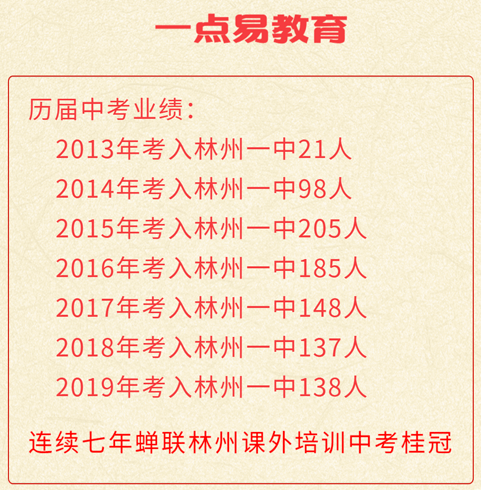 一点易教育

历届中考业绩:

2013年考入林州一中21人

2014年考入林州一中98人

2015年考入林州一中205人

2016年考入林州一中185人

2017年考入林州一中148人

2018年考入林州一中137人

2019年考入林州一中138人

连续七年蝉联林州课外培训中考桂冠